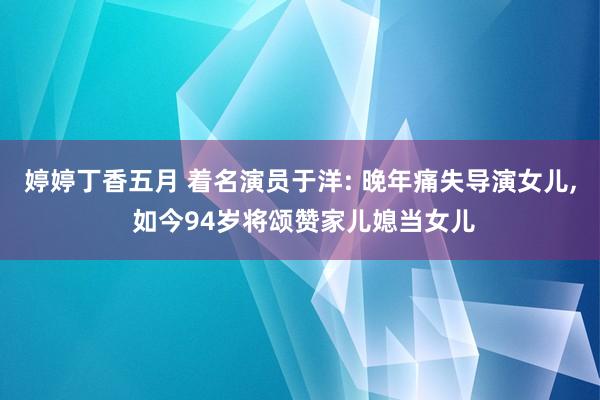 婷婷丁香五月 着名演员于洋: 晚年痛失导演女儿, 如今94岁将颂赞家儿媳当女儿